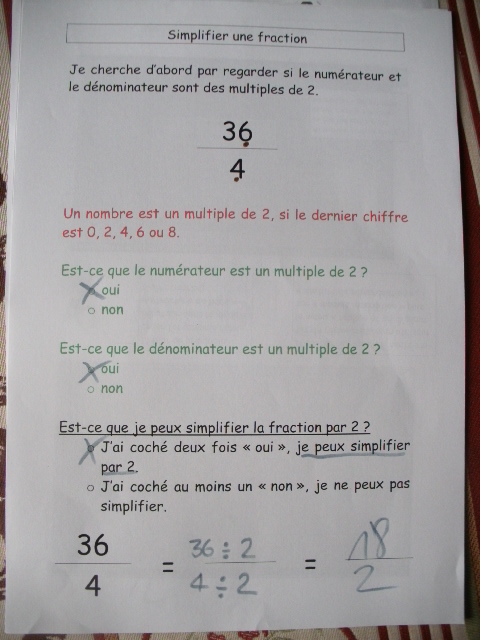 Simplifier une fraction

Je cherche d'abord par regarder si le numérateur et le dénominateur sont des multiples de 2.

$\frac{36}{4}$

Un nombre est un multiple de 2, si le dernier chiffre est 0, 2, 4, 6 ou 8.

Est-ce que le numérateur est un multiple de 2 ?
X oui
○ non

Est-ce que le dénominateur est un multiple de 2 ?
X oui
○ non

Est-ce que je peux simplifier la fraction par 2 ?
X J'ai coché deux fois « oui », je peux simplifier par 2.
○ J'ai coché au moins un « non », je ne peux pas simplifier.

$\frac{36}{4} = \frac{36 \div 2}{4 \div 2} = \frac{18}{2}$